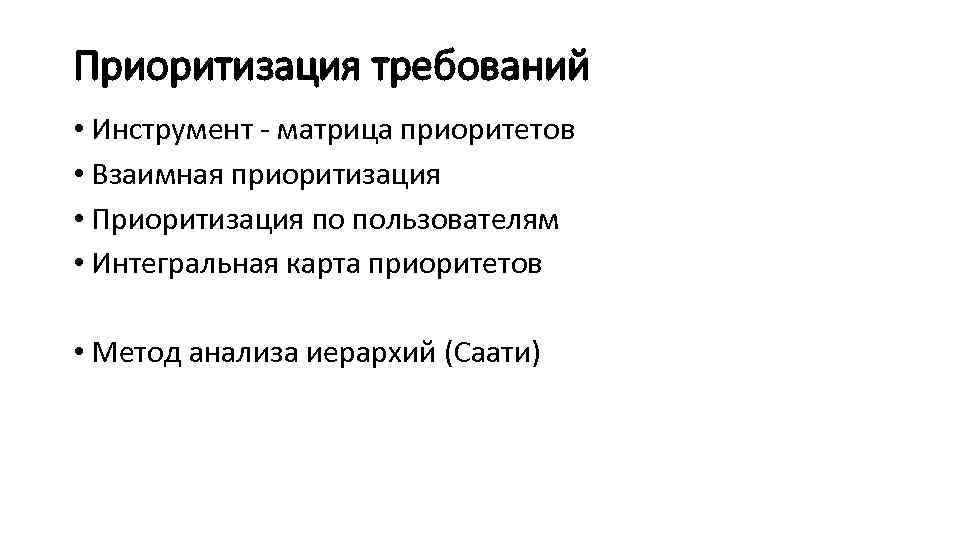 Приоритизация требований

• Инструмент - матрица приоритетов
• Взаимная приоритизация
• Приоритизация по пользователям
• Интегральная карта приоритетов

• Метод анализа иерархий (Саати)